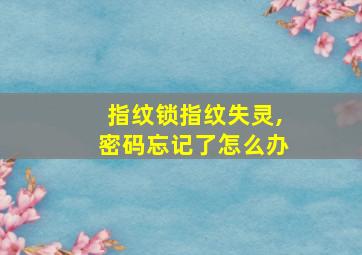 指纹锁指纹失灵，
密码忘记了怎么办